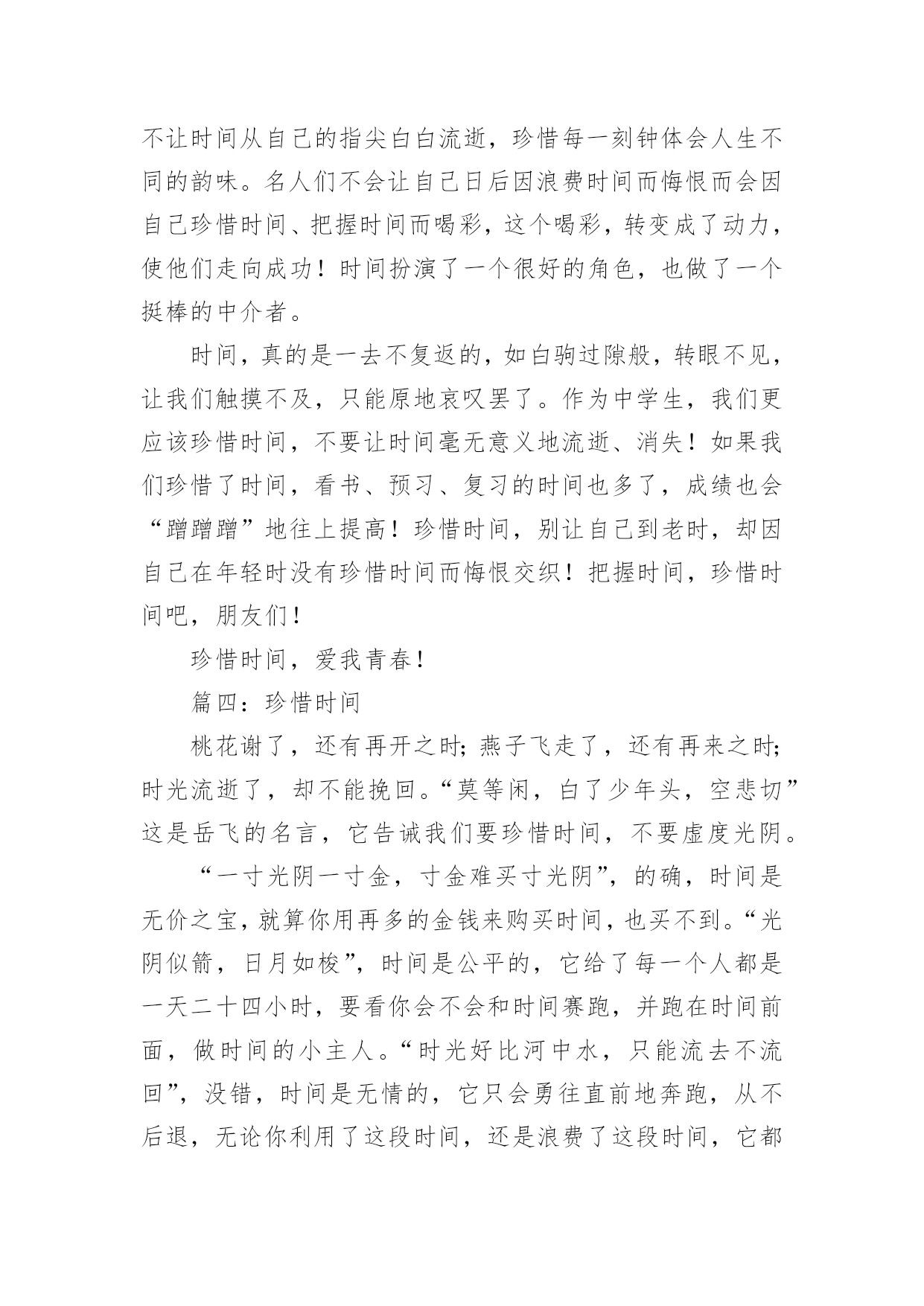 不让时间从自己的指尖白白流逝，珍惜每一刻钟体会人生不同的韵味。名人们不会让自己日后因浪费时间而悔恨而会因自己珍惜时间、把握时间而喝彩，这个喝彩，转变成了动力，使他们走向成功！时间扮演了一个很好的角色，也做了一个挺棒的中介者。

时间，真的是一去不复返的，如白驹过隙般，转眼不见，让我们触摸不及，只能原地哀叹罢了。作为中学生，我们更应该珍惜时间，不要让时间毫无意义地流逝、消失！如果我们珍惜了时间，看书、预习、复习的时间也多了，成绩也会“蹭蹭蹭”地往上提高！珍惜时间，别让自己到老时，却因自己在年轻时没有珍惜时间而悔恨交织！把握时间，珍惜时间吧，朋友们！

珍惜时间，爱我青春！

篇四：珍惜时间

桃花谢了，还有再开之时；燕子飞走了，还有再来之时；时光流逝了，却不能挽回。“莫等闲，白了少年头，空悲切”这是岳飞的名言，它告诫我们要珍惜时间，不要虚度光阴。

“一寸光阴一寸金，寸金难买寸光阴”，的确，时间是无价之宝，就算你用再多的金钱来购买时间，也买不到。“光阴似箭，日月如梭”，时间是公平的，它给了每一个人都是一天二十四小时，要看你会不会和时间赛跑，并跑在时间前面，做时间的小主人。“时光好比河中水，只能流去不流回”，没错，时间是无情的，它只会勇往直前地奔跑，从不后退，无论你利用了这段时间，还是浪费了这段时间，它都